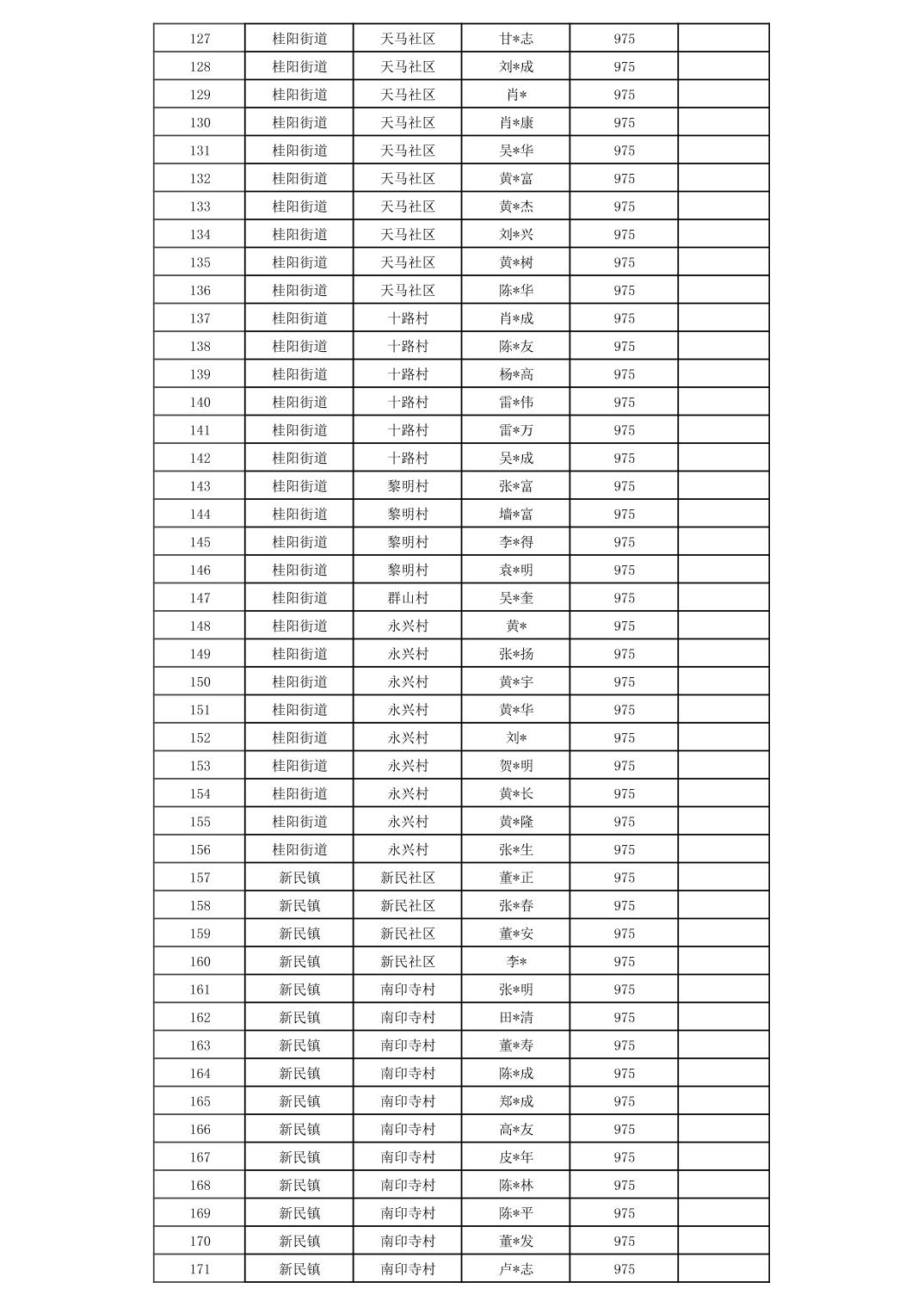 | 127 | 桂阳街道 | 天马社区 | 甘*志 | 975 | |
|---|---|---|---|---|---|
| 128 | 桂阳街道 | 天马社区 | 刘*成 | 975 | |
| 129 | 桂阳街道 | 天马社区 | 肖* | 975 | |
| 130 | 桂阳街道 | 天马社区 | 肖*康 | 975 | |
| 131 | 桂阳街道 | 天马社区 | 吴*华 | 975 | |
| 132 | 桂阳街道 | 天马社区 | 黄*富 | 975 | |
| 133 | 桂阳街道 | 天马社区 | 黄*杰 | 975 | |
| 134 | 桂阳街道 | 天马社区 | 刘*兴 | 975 | |
| 135 | 桂阳街道 | 天马社区 | 黄*树 | 975 | |
| 136 | 桂阳街道 | 天马社区 | 陈*华 | 975 | |
| 137 | 桂阳街道 | 十路村 | 肖*成 | 975 | |
| 138 | 桂阳街道 | 十路村 | 陈*友 | 975 | |
| 139 | 桂阳街道 | 十路村 | 杨*高 | 975 | |
| 140 | 桂阳街道 | 十路村 | 雷*伟 | 975 | |
| 141 | 桂阳街道 | 十路村 | 雷*万 | 975 | |
| 142 | 桂阳街道 | 十路村 | 吴*成 | 975 | |
| 143 | 桂阳街道 | 黎明村 | 张*富 | 975 | |
| 144 | 桂阳街道 | 黎明村 | 墙*富 | 975 | |
| 145 | 桂阳街道 | 黎明村 | 李*得 | 975 | |
| 146 | 桂阳街道 | 黎明村 | 袁*明 | 975 | |
| 147 | 桂阳街道 | 群山村 | 吴*奎 | 975 | |
| 148 | 桂阳街道 | 永兴村 | 黄* | 975 | |
| 149 | 桂阳街道 | 永兴村 | 张*扬 | 975 | |
| 150 | 桂阳街道 | 永兴村 | 黄*宇 | 975 | |
| 151 | 桂阳街道 | 永兴村 | 黄*华 | 975 | |
| 152 | 桂阳街道 | 永兴村 | 刘* | 975 | |
| 153 | 桂阳街道 | 永兴村 | 贺*明 | 975 | |
| 154 | 桂阳街道 | 永兴村 | 黄*长 | 975 | |
| 155 | 桂阳街道 | 永兴村 | 黄*隆 | 975 | |
| 156 | 桂阳街道 | 永兴村 | 张*生 | 975 | |
| 157 | 新民镇 | 新民社区 | 董*正 | 975 | |
| 158 | 新民镇 | 新民社区 | 张*春 | 975 | |
| 159 | 新民镇 | 新民社区 | 董*安 | 975 | |
| 160 | 新民镇 | 新民社区 | 李* | 975 | |
| 161 | 新民镇 | 南印寺村 | 张*明 | 975 | |
| 162 | 新民镇 | 南印寺村 | 田*清 | 975 | |
| 163 | 新民镇 | 南印寺村 | 董*寿 | 975 | |
| 164 | 新民镇 | 南印寺村 | 陈*成 | 975 | |
| 165 | 新民镇 | 南印寺村 | 郑*成 | 975 | |
| 166 | 新民镇 | 南印寺村 | 高*友 | 975 | |
| 167 | 新民镇 | 南印寺村 | 皮*年 | 975 | |
| 168 | 新民镇 | 南印寺村 | 陈*林 | 975 | |
| 169 | 新民镇 | 南印寺村 | 陈*平 | 975 | |
| 170 | 新民镇 | 南印寺村 | 董*发 | 975 | |
| 171 | 新民镇 | 南印寺村 | 卢*志 | 975 | |